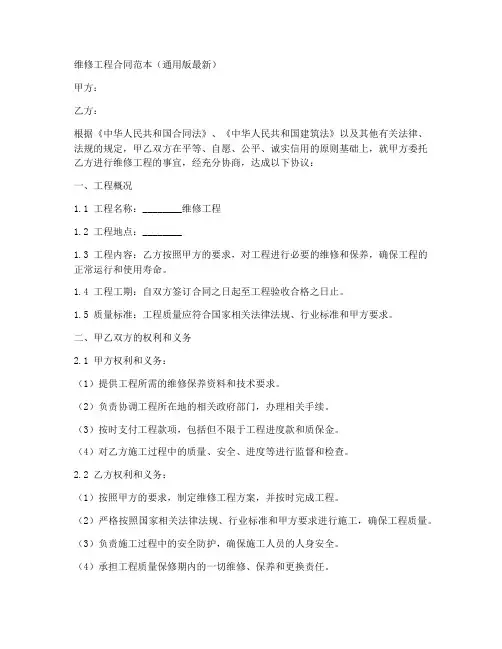 维修工程合同范本（通用版最新）

甲方：

乙方：

根据《中华人民共和国合同法》、《中华人民共和国建筑法》以及其他有关法律、法规的规定，甲乙双方在平等、自愿、公平、诚实信用的原则基础上，就甲方委托乙方进行维修工程的事宜，经充分协商，达成以下协议：

一、工程概况

1.1 工程名称：________维修工程

1.2 工程地点：________

1.3 工程内容：乙方按照甲方的要求，对工程进行必要的维修和保养，确保工程的正常运行和使用寿命。

1.4 工程工期：自双方签订合同之日起至工程验收合格之日止。

1.5 质量标准：工程质量应符合国家相关法律法规、行业标准和甲方要求。

二、甲乙双方的权利和义务

2.1 甲方权利和义务：

（1）提供工程所需的维修保养资料和技术要求。

（2）负责协调工程所在地的相关政府部门，办理相关手续。

（3）按时支付工程款项，包括但不限于工程进度款和质保金。

（4）对乙方施工过程中的质量、安全、进度等进行监督和检查。

2.2 乙方权利和义务：

（1）按照甲方的要求，制定维修工程方案，并按时完成工程。

（2）严格按照国家相关法律法规、行业标准和甲方要求进行施工，确保工程质量。

（3）负责施工过程中的安全防护，确保施工人员的人身安全。

（4）承担工程质量保修期内的一切维修、保养和更换责任。